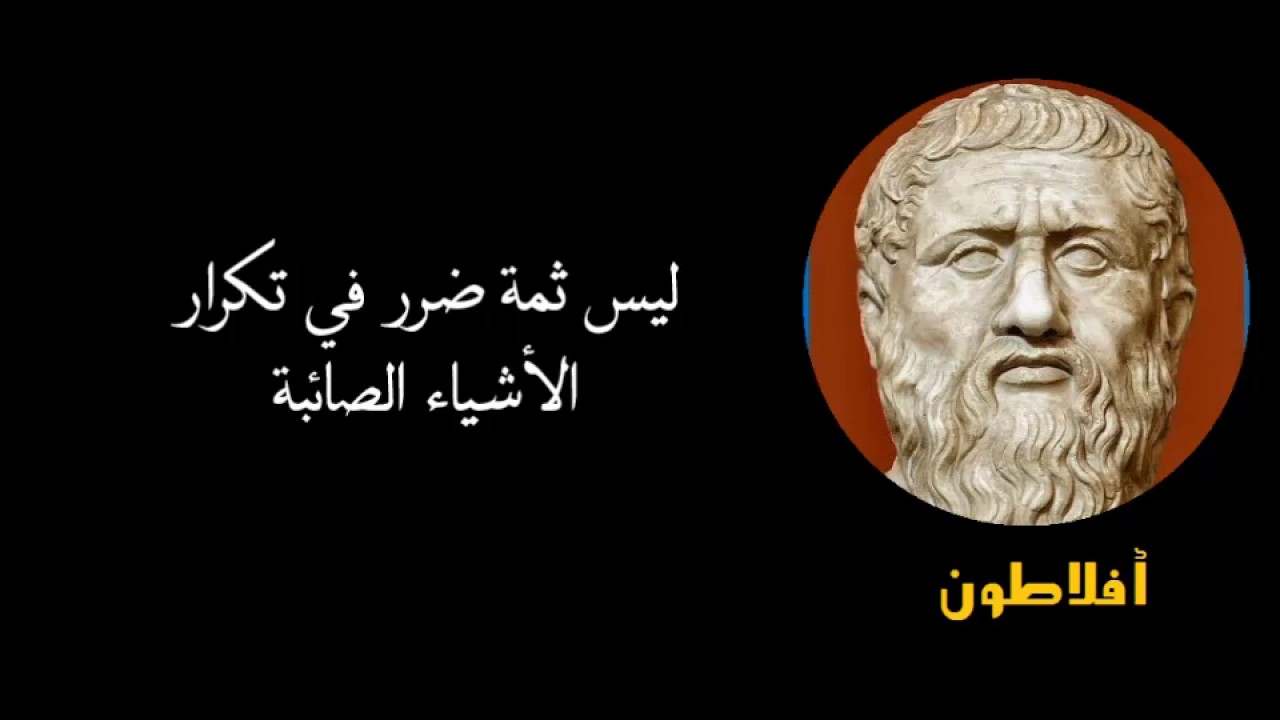 ليس ثمة ضرر في تكرار الأشياء الصائبة

أفلاطون